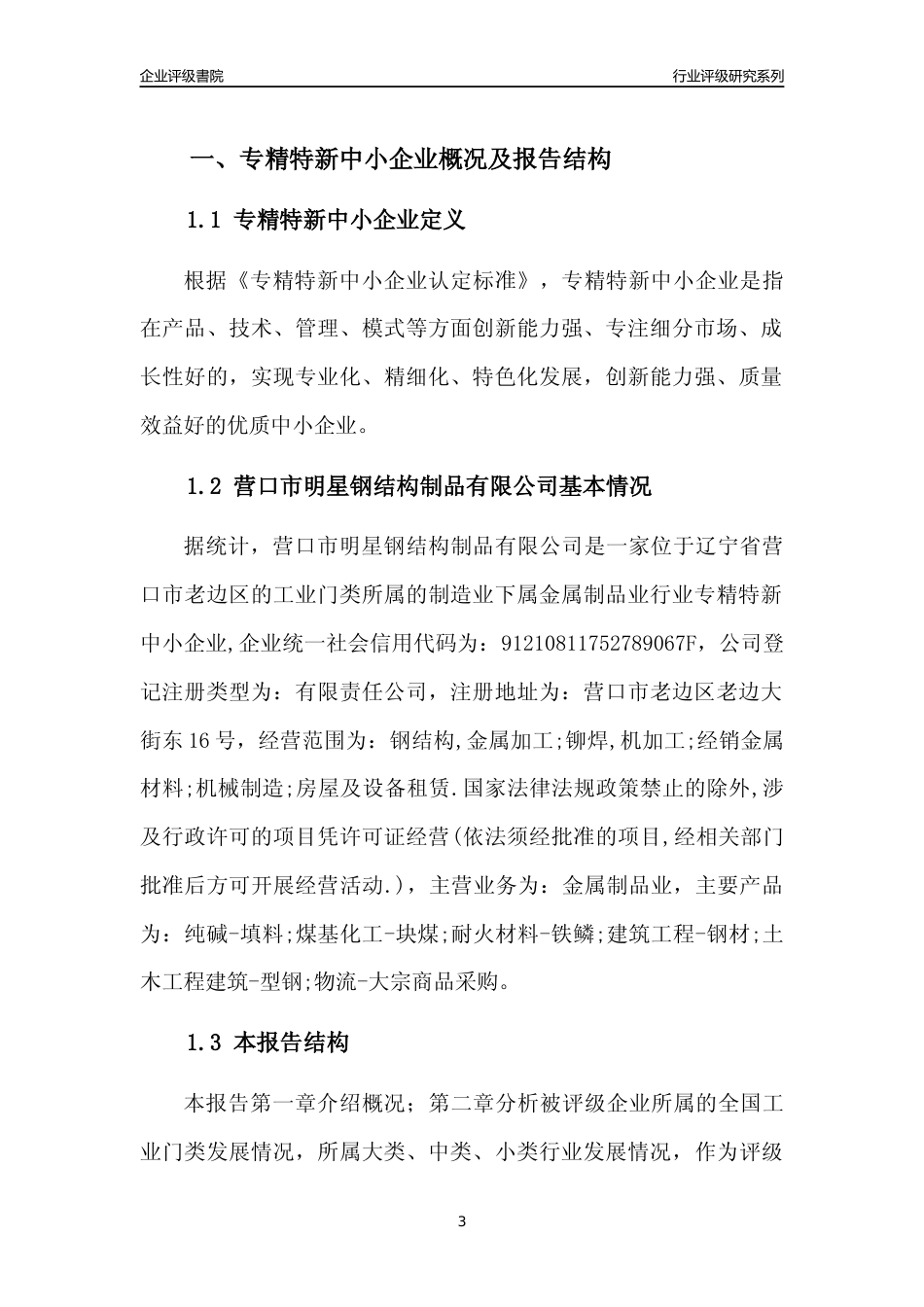 企业评级書院

行业评级研究系列

一、专精特新中小企业概况及报告结构

1.1 专精特新中小企业定义

根据《专精特新中小企业认定标准》，专精特新中小企业是指在产品、技术、管理、模式等方面创新能力强、专注细分市场、成长性好的，实现专业化、精细化、特色化发展，创新能力强、质量效益好的优质中小企业。

1.2 营口市明星钢结构制品有限公司基本情况

据统计，营口市明星钢结构制品有限公司是一家位于辽宁省营口市老边区的工业门类所属的制造业下属金属制品业行业专精特新中小企业,企业统一社会信用代码为：91210811752789067F，公司登记注册类型为：有限责任公司，注册地址为：营口市老边区老边大街东16号，经营范围为：钢结构,金属加工;铆焊,机加工;经销金属材料;机械制造;房屋及设备租赁.国家法律法规政策禁止的除外,涉及行政许可的项目凭许可证经营(依法须经批准的项目,经相关部门批准后方可开展经营活动.)，主营业务为：金属制品业，主要产品为：纯碱-填料;煤基化工-块煤;耐火材料-铁鳞;建筑工程-钢材;土木工程建筑-型钢;物流-大宗商品采购。

1.3 本报告结构

本报告第一章介绍概况；第二章分析被评级企业所属的全国工业门类发展情况，所属大类、中类、小类行业发展情况，作为评级

3